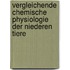 vergleichende chemische physiologie der niederen tiere